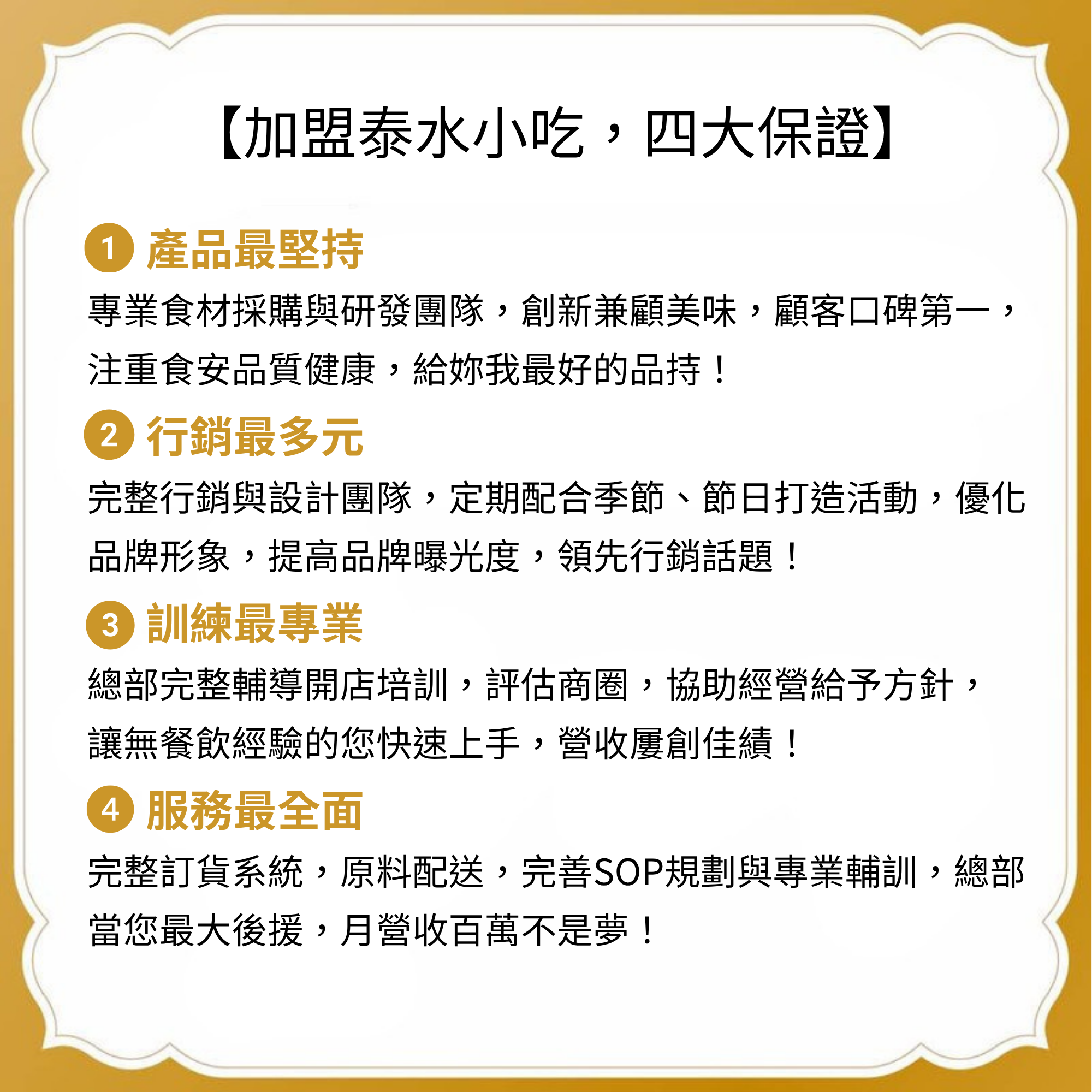 【加盟泰水小吃，四大保證】

1 產品最堅持

專業食材採購與研發團隊，創新兼顧美味，顧客口碑第一，注重食安品質健康，給妳我最好的品持！

2 行銷最多元

完整行銷與設計團隊，定期配合季節、節日打造活動，優化品牌形象，提高品牌曝光度，領先行銷話題！

3 訓練最專業

總部完整輔導開店培訓，評估商圈，協助經營給予方針，讓無餐飲經驗的您快速上手，營收屢創佳績！

4 服務最全面

完整訂貨系統，原料配送，完善SOP規劃與專業輔訓，總部當您最大後援，月營收百萬不是夢！